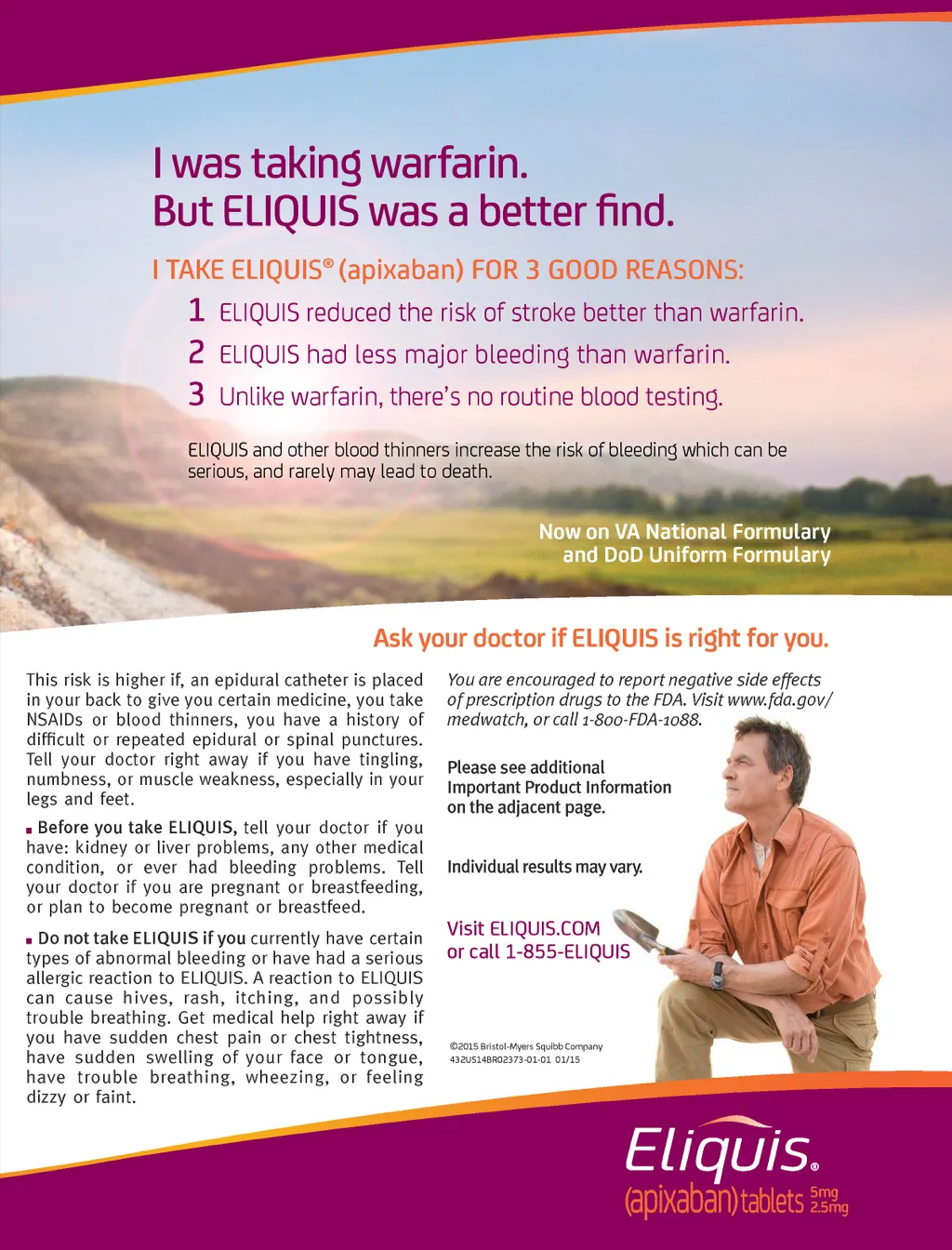 I was taking warfarin.
But ELIQUIS was a better find.

I TAKE ELIQUIS® (apixaban) FOR 3 GOOD REASONS:

1 ELIQUIS reduced the risk of stroke better than warfarin.

2 ELIQUIS had less major bleeding than warfarin.

3 Unlike warfarin, there's no routine blood testing.

ELIQUIS and other blood thinners increase the risk of bleeding which can be serious, and rarely may lead to death.

Now on VA National Formulary
and DoD Uniform Formulary

Ask your doctor if ELIQUIS is right for you.

This risk is higher if, an epidural catheter is placed in your back to give you certain medicine, you take NSAIDs or blood thinners, you have a history of difficult or repeated epidural or spinal punctures. Tell your doctor right away if you have tingling, numbness, or muscle weakness, especially in your legs and feet.

■ Before you take ELIQUIS, tell your doctor if you have: kidney or liver problems, any other medical condition, or ever had bleeding problems. Tell your doctor if you are pregnant or breastfeeding, or plan to become pregnant or breastfeed.

■ Do not take ELIQUIS if you currently have certain types of abnormal bleeding or have had a serious allergic reaction to ELIQUIS. A reaction to ELIQUIS can cause hives, rash, itching, and possibly trouble breathing. Get medical help right away if you have sudden chest pain or chest tightness, have sudden swelling of your face or tongue, have trouble breathing, wheezing, or feeling dizzy or faint.

You are encouraged to report negative side effects of prescription drugs to the FDA. Visit www.fda.gov/medwatch, or call 1-800-FDA-1088.

Please see additional Important Product Information on the adjacent page.

Individual results may vary.

Visit ELIQUIS.COM
or call 1-855-ELIQUIS

©2015 Bristol-Myers Squibb Company
432US14BR02373-01-01 01/15

Eliquis®
(apixaban) tablets 5mg 2.5mg